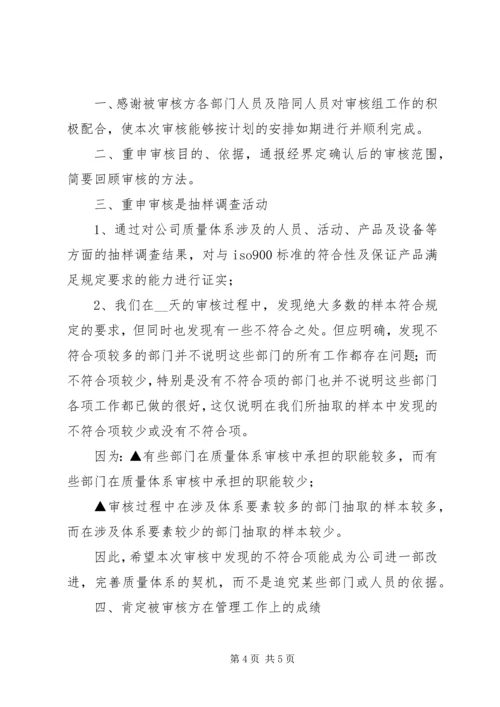 一、感谢被审核方各部门人员及陪同人员对审核组工作的积极配合，使本次审核能够按计划的安排如期进行并顺利完成。

二、重申审核目的、依据，通报经界定确认后的审核范围，简要回顾审核的方法。

三、重申审核是抽样调查活动

1、通过对公司质量体系涉及的人员、活动、产品及设备等方面的抽样调查结果，对与 iso900 标准的符合性及保证产品满足规定要求的能力进行证实；

2、我们在__天的审核过程中，发现绝大多数的样本符合规定的要求，但同时也发现有一些不符合之处。但应明确，发现不符合项较多的部门并不说明这些部门的所有工作都存在问题；而不符合项较少，特别是没有不符合项的部门也并不说明这些部门各项工作都已做的很好，这仅说明在我们所抽取的样本中发现的不符合项较少或没有不符合项。

因为：▲有些部门在质量体系审核中承担的职能较多，而有些部门在质量体系审核中承担的职能较少；

▲审核过程中在涉及体系要素较多的部门抽取的样本较多，而在涉及体系要素较少的部门抽取的样本较少。

因此，希望本次审核中发现的不符合项能成为公司进一部改进，完善质量体系的契机，而不是追究某些部门或人员的依据。

四、肯定被审核方在管理工作上的成绩

第 4 页 共 5 页